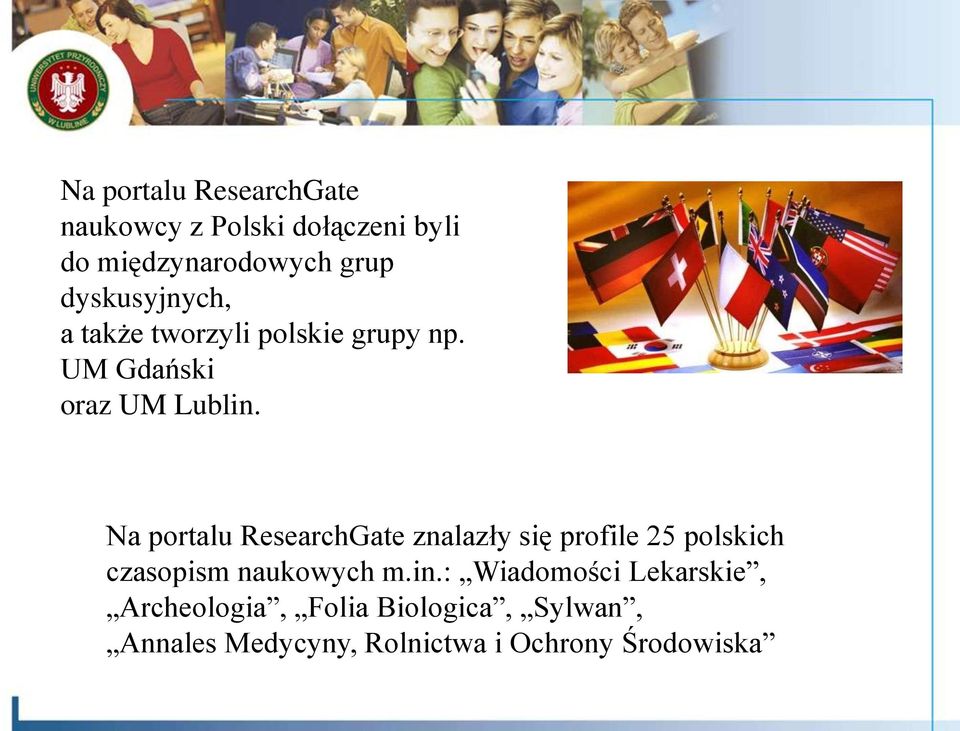 UNIWERSYTET PRZYRODNICZY W LUBLINIE

Na portalu ResearchGate naukowcy z Polski dołączeni byli do międzynarodowych grup dyskusyjnych,
a także tworzyli polskie grupy np. UM Gdański
oraz UM Lublin.

Na portalu ResearchGate znalazły się profile 25 polskich czasopism naukowych m.in.: „Wiadomości Lekarskie”, „Archeologia”, „Folia Biologica”, „Sylwan”, „Annales Medycyny, Rolnictwa i Ochrony Środowiska”